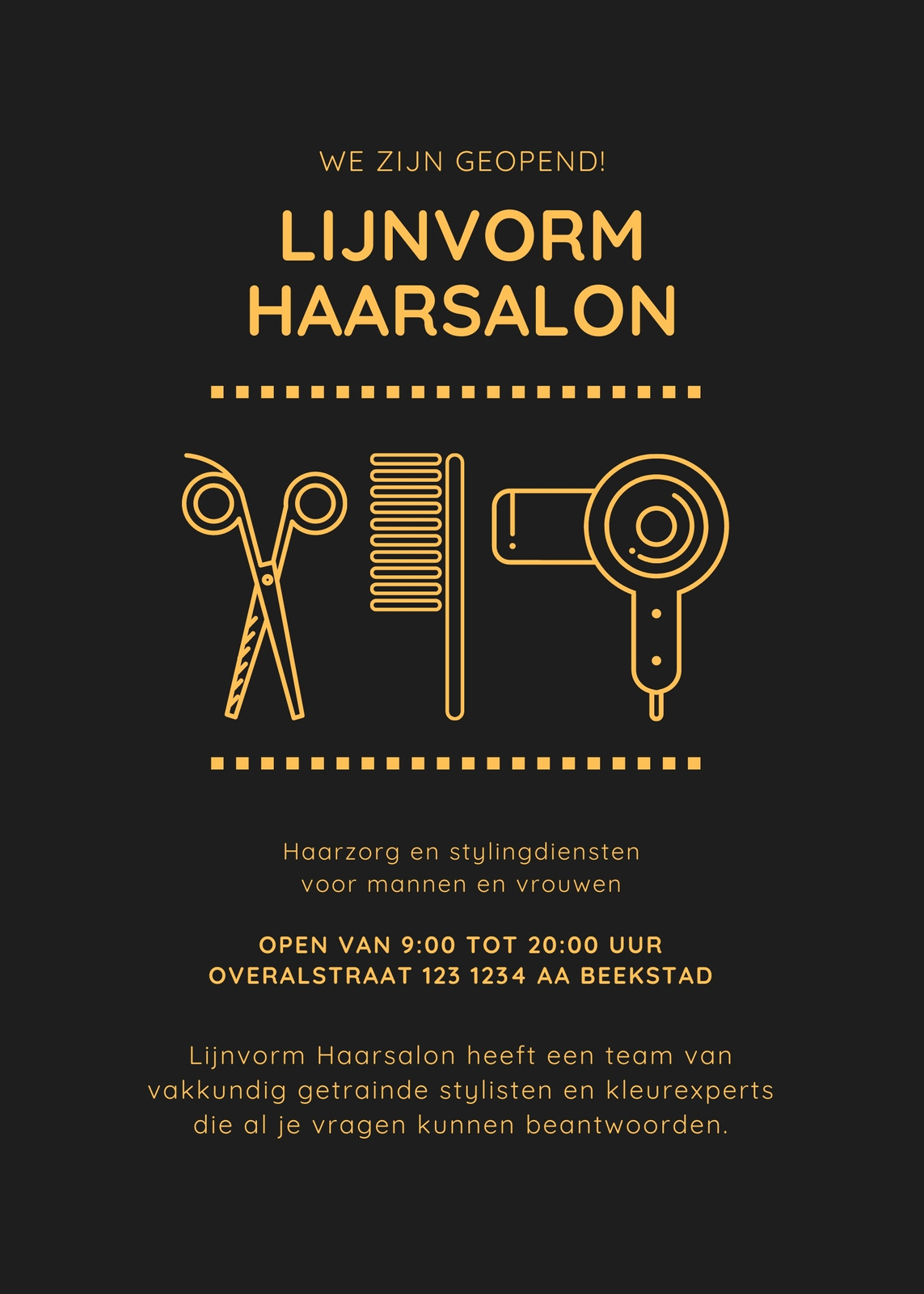 WE ZIJN GEOPEND!

LIJNVORM
HAARSALON

Haarzorg en stylingdiensten voor mannen en vrouwen

OPEN VAN 9:00 TOT 20:00 UUR
OVERALSTRAAT 123 1234 AA BEEKSTAD

Lijnvorm Haarsalon heeft een team van vakkundig getrainde stylisten en kleurexperts die al je vragen kunnen beantwoorden.